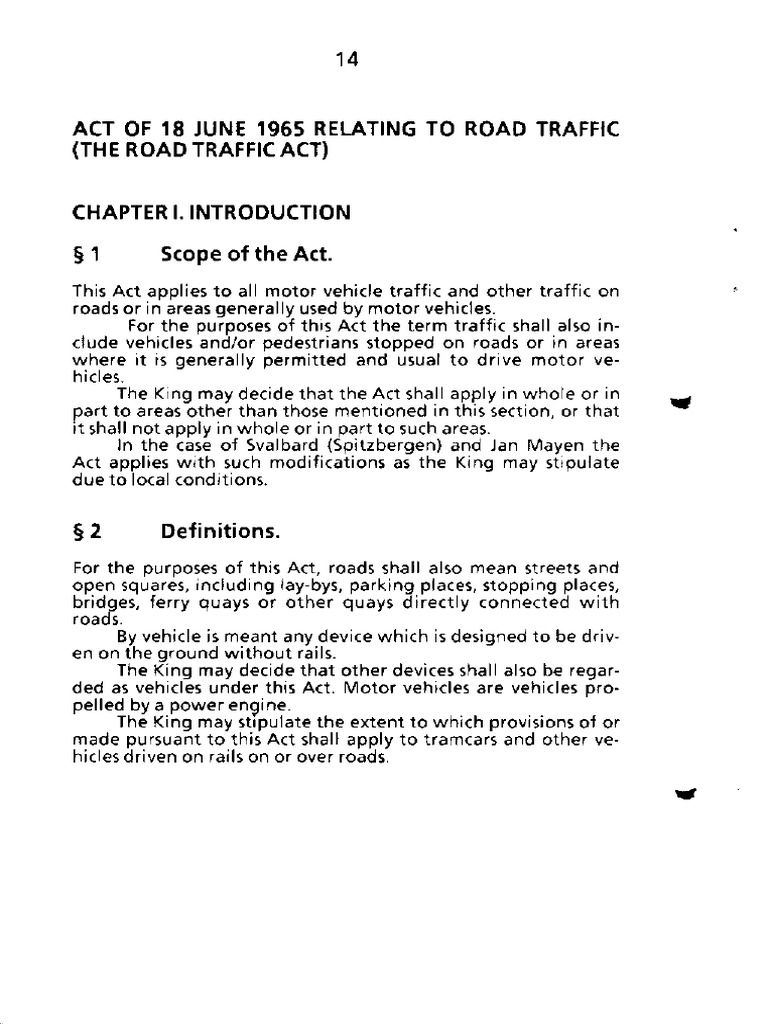 14

ACT OF 18 JUNE 1965 RELATING TO ROAD TRAFFIC (THE ROAD TRAFFIC ACT)

CHAPTER I. INTRODUCTION

§ 1 Scope of the Act.

This Act applies to all motor vehicle traffic and other traffic on roads or in areas generally used by motor vehicles.

For the purposes of this Act the term traffic shall also include vehicles and/or pedestrians stopped on roads or in areas where it is generally permitted and usual to drive motor vehicles.

The King may decide that the Act shall apply in whole or in part to areas other than those mentioned in this section, or that it shall not apply in whole or in part to such areas.

In the case of Svalbard (Spitzbergen) and Jan Mayen the Act applies with such modifications as the King may stipulate due to local conditions.

§ 2 Definitions.

For the purposes of this Act, roads shall also mean streets and open squares, including lay-bys, parking places, stopping places, bridges, ferry quays or other quays directly connected with roads.

By vehicle is meant any device which is designed to be driven on the ground without rails.

The King may decide that other devices shall also be regarded as vehicles under this Act. Motor vehicles are vehicles propelled by a power engine.

The King may stipulate the extent to which provisions of or made pursuant to this Act shall apply to tramcars and other vehicles driven on rails on or over roads.